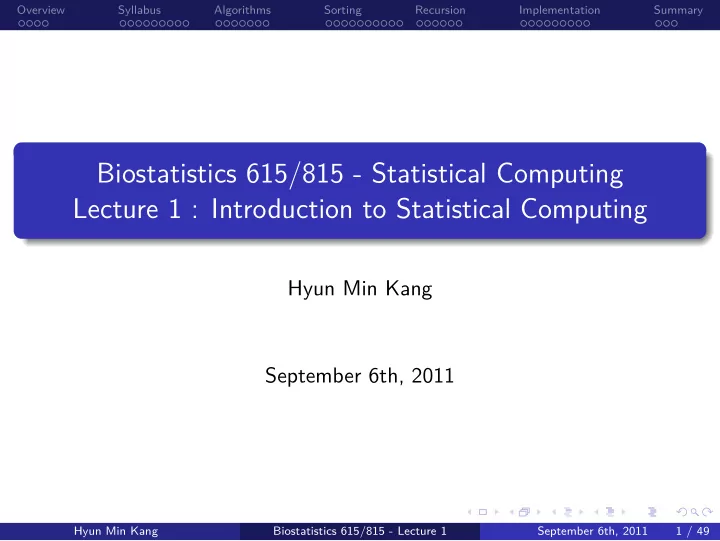 Overview Syllabus Algorithms Sorting Recursion Implementation Summary

Biostatistics 615/815 - Statistical Computing
Lecture 1 : Introduction to Statistical Computing

Hyun Min Kang

September 6th, 2011

Hyun Min Kang Biostatistics 615/815 - Lecture 1 September 6th, 2011 1 / 49